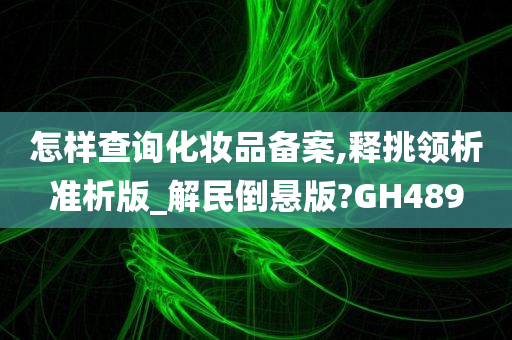 怎样查询化妆品备案,释挑领析准析版_解民倒悬版?GH489